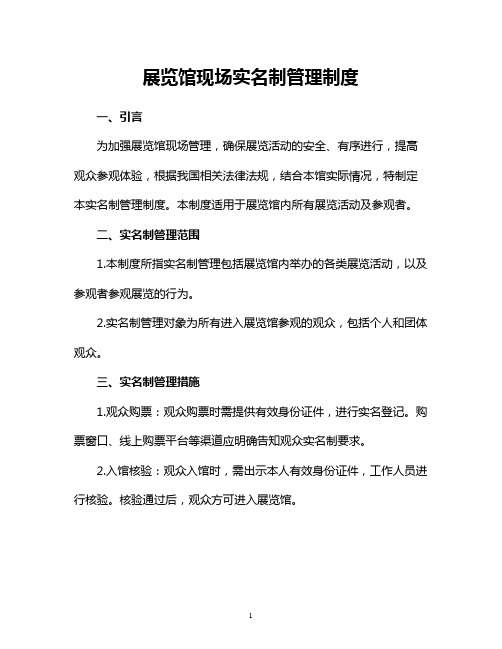 展览馆现场实名制管理制度

一、引言

为加强展览馆现场管理，确保展览活动的安全、有序进行，提高观众参观体验，根据我国相关法律法规，结合本馆实际情况，特制定本实名制管理制度。本制度适用于展览馆内所有展览活动及参观者。

二、实名制管理范围

1.本制度所指实名制管理包括展览馆内举办的各类展览活动，以及参观者参观展览的行为。

2.实名制管理对象为所有进入展览馆参观的观众，包括个人和团体观众。

三、实名制管理措施

1.观众购票：观众购票时需提供有效身份证件，进行实名登记。购票窗口、线上购票平台等渠道应明确告知观众实名制要求。

2.入馆核验：观众入馆时，需出示本人有效身份证件，工作人员进行核验。核验通过后，观众方可进入展览馆。

1